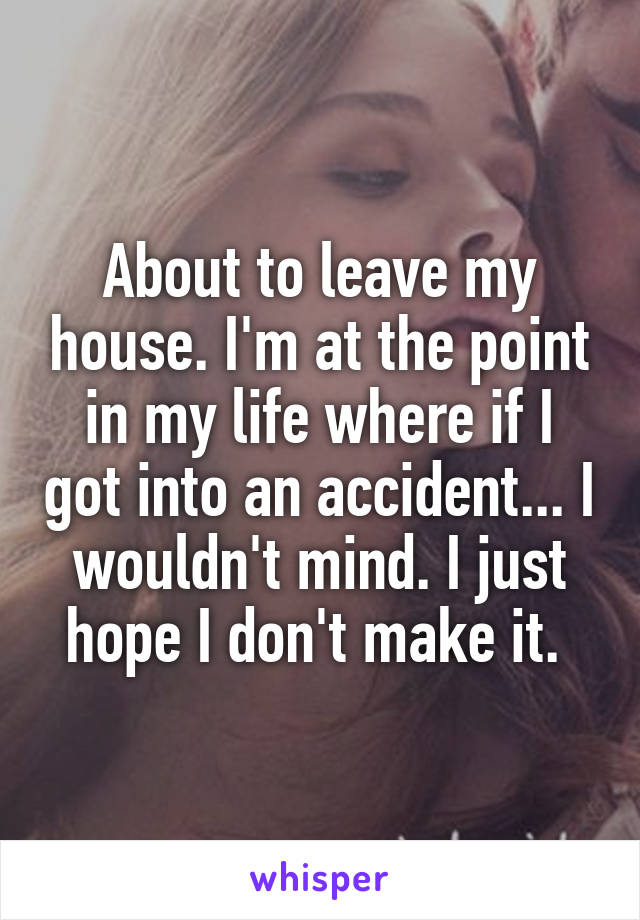 About to leave my house. I'm at the point in my life where if I got into an accident... I wouldn't mind. I just hope I don't make it.

whisper